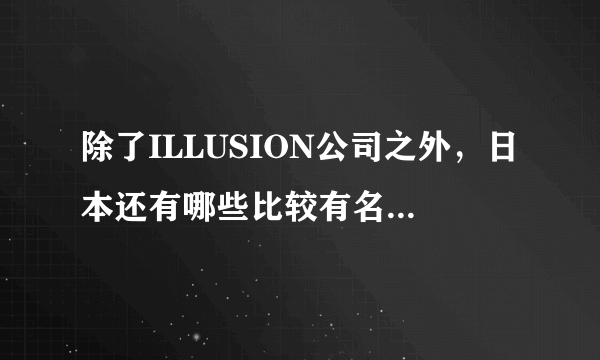 除了ILLUSION公司之外，日本还有哪些比较有名...